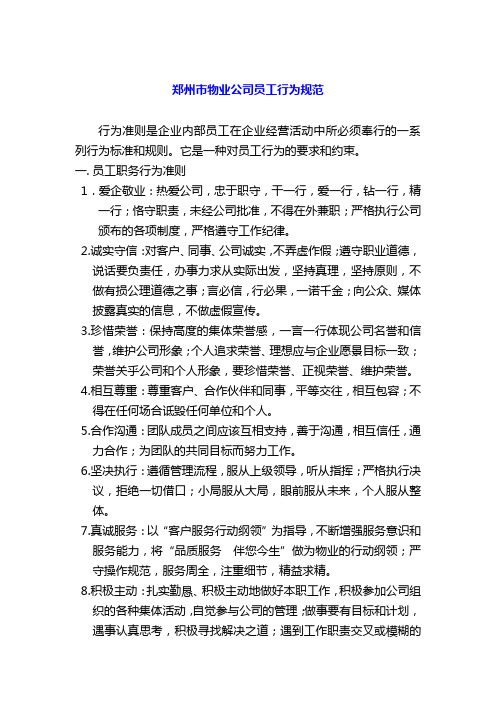 郑州市物业公司员工行为规范

行为准则是企业内部员工在企业经营活动中所必须奉行的一系列行为标准和规则。它是一种对员工行为的要求和约束。

一. 员工职务行为准则

1．爱企敬业：热爱公司，忠于职守，干一行，爱一行，钻一行，精一行；恪守职责，未经公司批准，不得在外兼职；严格执行公司颁布的各项制度，严格遵守工作纪律。

2.诚实守信：对客户、同事、公司诚实，不弄虚作假；遵守职业道德，说话要负责任，办事力求从实际出发，坚持真理，坚持原则，不做有损公理道德之事；言必信，行必果，一诺千金；向公众、媒体披露真实的信息，不做虚假宣传。

3.珍惜荣誉：保持高度的集体荣誉感，一言一行体现公司名誉和信誉，维护公司形象；个人追求荣誉、理想应与企业愿景目标一致；荣誉关乎公司和个人形象，要珍惜荣誉、正视荣誉、维护荣誉。

4.相互尊重：尊重客户、合作伙伴和同事，平等交往，相互包容；不得在任何场合诋毁任何单位和个人。

5.合作沟通：团队成员之间应该互相支持，善于沟通，相互信任，通力合作；为团队的共同目标而努力工作。

6.坚决执行：遵循管理流程，服从上级领导，听从指挥；严格执行决议，拒绝一切借口；小局服从大局，眼前服从未来，个人服从整体。

7.真诚服务：以“客户服务行动纲领”为指导，不断增强服务意识和服务能力，将“品质服务　伴您今生”做为物业的行动纲领；严守操作规范，服务周全，注重细节，精益求精。

8.积极主动：扎实勤恳、积极主动地做好本职工作，积极参加公司组织的各种集体活动，自觉参与公司的管理；做事要有目标和计划，遇事认真思考，积极寻找解决之道；遇到工作职责交叉或模糊的